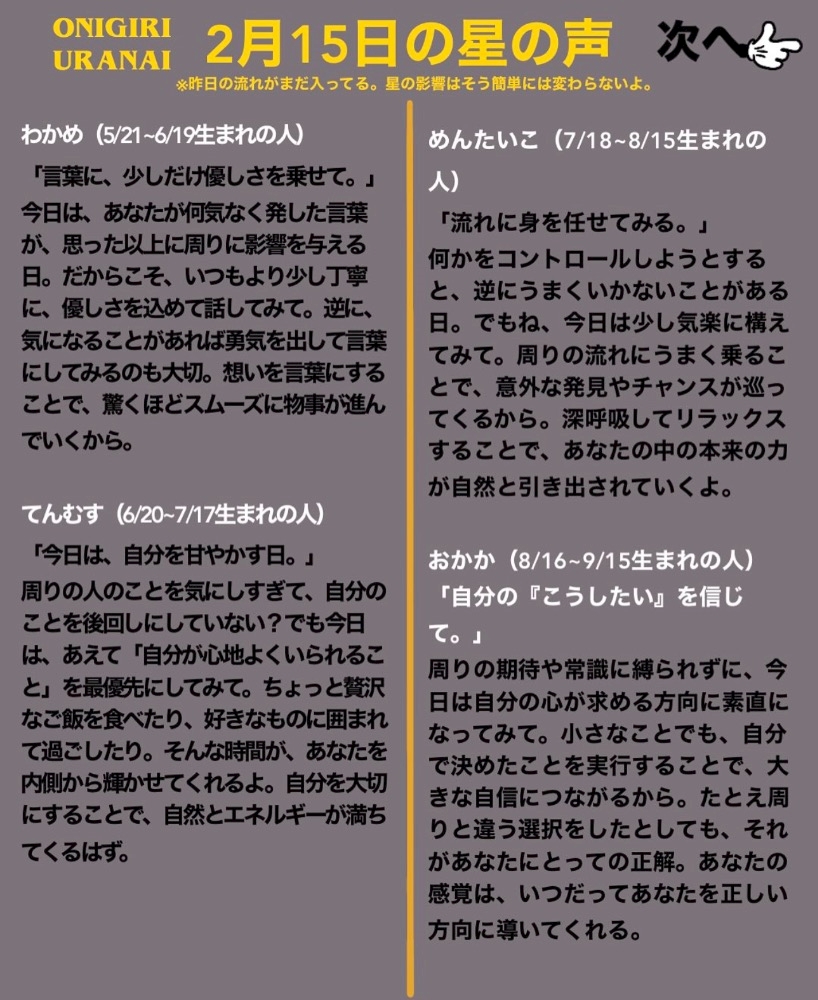 ONIGIRI
URANAI

2月15日の星の声

次へ

※昨日の流れがまだ入ってる。星の影響はそう簡単には変わらないよ。

わかめ（5/21~6/19生まれの人）

「言葉に、少しだけ優しさを乗せて。」

今日は、あなたが何気なく発した言葉が、思った以上に周りに影響を与える日。だからこそ、いつもより少し丁寧に、優しさを込めて話してみて。逆に、気になることがあれば勇気を出して言葉にしてみるのも大切。想いを言葉にすることで、驚くほどスムーズに物事が進んでいくから。

てんむす（6/20~7/17生まれの人）

「今日は、自分を甘やかす日。」

周りの人のことを気にしすぎて、自分のことを後回しにしていない？でも今日は、あえて「自分が心地よくいられること」を最優先にしてみて。ちょっと贅沢なご飯を食べたり、好きなものに囲まれて過ごしたり。そんな時間が、あなたを内側から輝かせてくれるよ。自分を大切にすることで、自然とエネルギーが満ちてくるはず。

めんたいこ（7/18~8/15生まれの人）

「流れに身を任せてみる。」

何かをコントロールしようとすると、逆にうまくいかないことがある日。でもね、今日は少し気楽に構えてみて。周りの流れにうまく乗ることで、意外な発見やチャンスが巡ってくるから。深呼吸してリラックスすることで、あなたの中の本来の力が自然と引き出されていくよ。

おかか（8/16~9/15生まれの人）

「自分の『こうしたい』を信じて。」

周りの期待や常識に縛られずに、今日は自分の心が求める方向に素直になってみて。小さなことでも、自分で決めたことを実行することで、大きな自信につながるから。たとえ周りと違う選択をしたとしても、それがあなたにとっての正解。あなたの感覚は、いつだってあなたを正しい方向に導いてくれる。